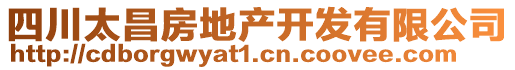 四川太昌房地产开发有限公司
http://cdborgwyat1.cn.coovee.com